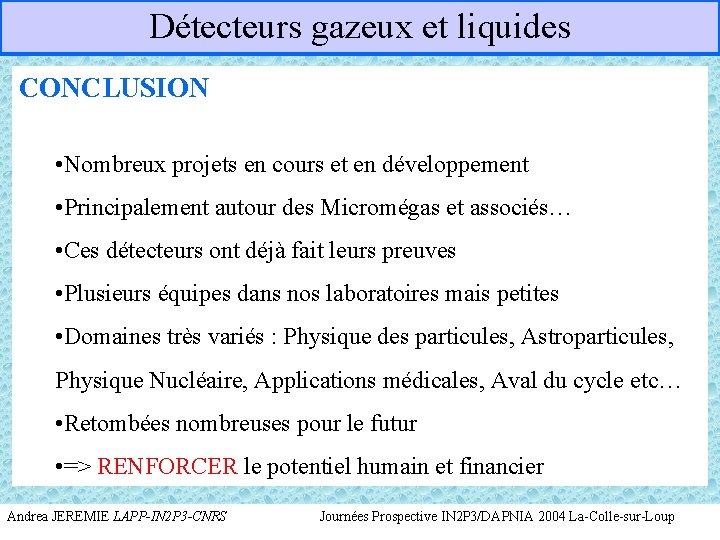 Détecteurs gazeux et liquides

CONCLUSION

•Nombreux projets en cours et en développement

•Principalement autour des Micromégas et associés…

•Ces détecteurs ont déjà fait leurs preuves

•Plusieurs équipes dans nos laboratoires mais petites

•Domaines très variés : Physique des particules, Astroparticules, Physique Nucléaire, Applications médicales, Aval du cycle etc…

•Retombées nombreuses pour le futur

•=> RENFORCER le potentiel humain et financier

Andrea JEREMIE LAPP-IN2P3-CNRS Journées Prospective IN2P3/DAPNIA 2004 La-Colle-sur-Loup